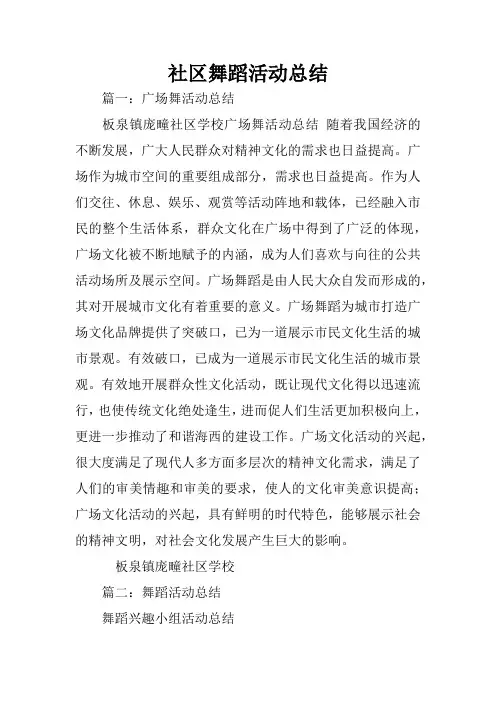 社区舞蹈活动总结

篇一：广场舞活动总结

板泉镇庞疃社区学校广场舞活动总结 随着我国经济的不断发展，广大人民群众对精神文化的需求也日益提高。广场作为城市空间的重要组成部分，需求也日益提高。作为人们交往、休息、娱乐、观赏等活动阵地和载体，已经融入市民的整个生活体系，群众文化在广场中得到了广泛的体现，广场文化被不断地赋予的内涵，成为人们喜欢与向往的公共活动场所及展示空间。广场舞蹈是由人民大众自发而形成的，其对开展城市文化有着重要的意义。广场舞蹈为城市打造广场文化品牌提供了突破口，已为一道展示市民文化生活的城市景观。有效破口，已成为一道展示市民文化生活的城市景观。有效地开展群众性文化活动，既让现代文化得以迅速流行，也使传统文化绝处逢生，进而促人们生活更加积极向上，更进一步推动了和谐海西的建设工作。广场文化活动的兴起，很大度满足了现代人多方面多层次的精神文化需求，满足了人们的审美情趣和审美的要求，使人的文化审美意识提高；广场文化活动的兴起，具有鲜明的时代特色，能够展示社会的精神文明，对社会文化发展产生巨大的影响。

板泉镇庞疃社区学校

篇二：舞蹈活动总结

舞蹈兴趣小组活动总结